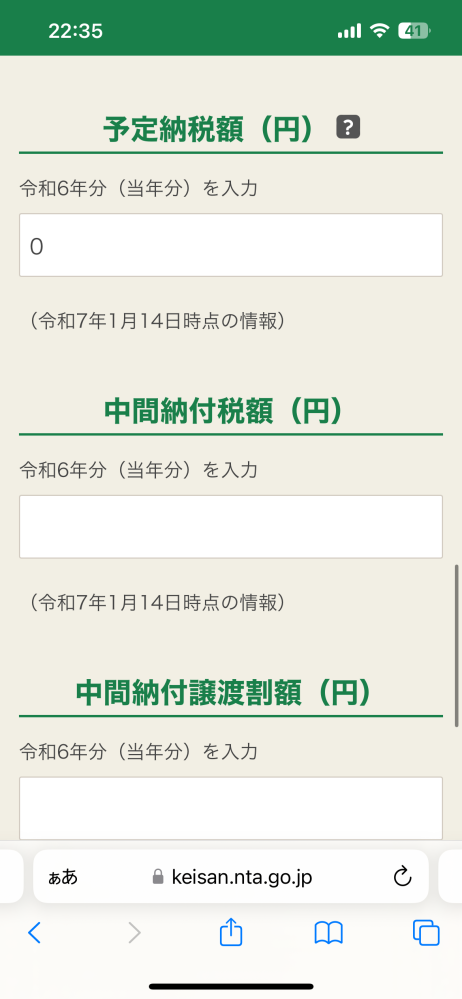 22:35

41

予定納税額（円）

?

令和6年分（当年分）を入力

0

（令和7年1月14日時点の情報）

中間納付税額（円）

令和6年分（当年分）を入力

（令和7年1月14日時点の情報）

中間納付譲渡割額（円）

令和6年分（当年分）を入力

ぁあ keisan.nta.go.jp